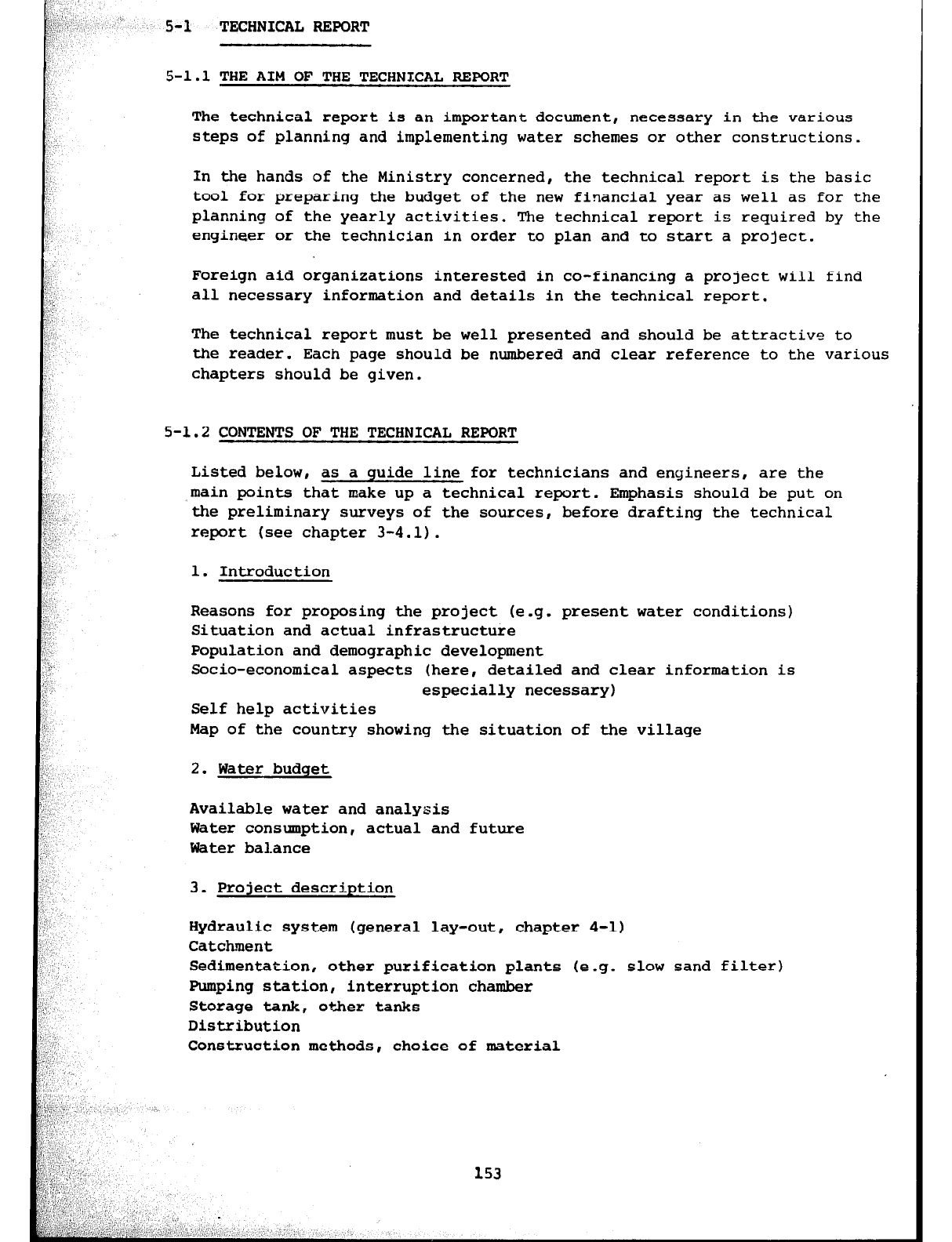 5-1 TECHNICAL REPORT

5-1.1 THE AIM OF THE TECHNICAL REPORT

The technical report is an important document, necessary in the various steps of planning and implementing water schemes or other constructions.

In the hands of the Ministry concerned, the technical report is the basic tool for preparing the budget of the new financial year as well as for the planning of the yearly activities. The technical report is required by the engineer or the technician in order to plan and to start a project.

Foreign aid organizations interested in co-financing a project will find all necessary information and details in the technical report.

The technical report must be well presented and should be attractive to the reader. Each page should be numbered and clear reference to the various chapters should be given.

5-1.2 CONTENTS OF THE TECHNICAL REPORT

Listed below, as a guide line for technicians and engineers, are the main points that make up a technical report. Emphasis should be put on the preliminary surveys of the sources, before drafting the technical report (see chapter 3-4.1).

1. Introduction

Reasons for proposing the project (e.g. present water conditions)
Situation and actual infrastructure
Population and demographic development
Socio-economical aspects (here, detailed and clear information is especially necessary)
Self help activities
Map of the country showing the situation of the village

2. Water budget

Available water and analysis
Water consumption, actual and future
Water balance

3. Project description

Hydraulic system (general lay-out, chapter 4-1)
Catchment
Sedimentation, other purification plants (e.g. slow sand filter)
Pumping station, interruption chamber
Storage tank, other tanks
Distribution
Construction methods, choice of material

153